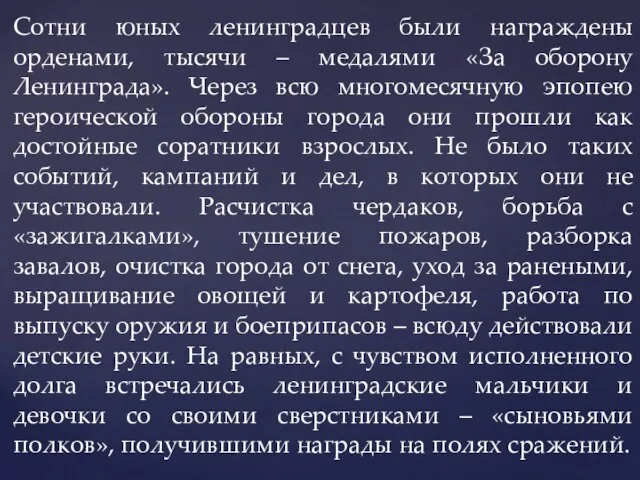 Сотни юных ленинградцев были награждены орденами, тысячи – медалями «За оборону Ленинграда». Через всю многомесячную эпопею героической обороны города они прошли как достойные соратники взрослых. Не было таких событий, кампаний и дел, в которых они не участвовали. Расчистка чердаков, борьба с «зажигалками», тушение пожаров, разборка завалов, очистка города от снега, уход за ранеными, выращивание овощей и картофеля, работа по выпуску оружия и боеприпасов – всюду действовали детские руки. На равных, с чувством исполненного долга встречались ленинградские мальчики и девочки со своими сверстниками – «сыновьями полков», получившими награды на полях сражений.